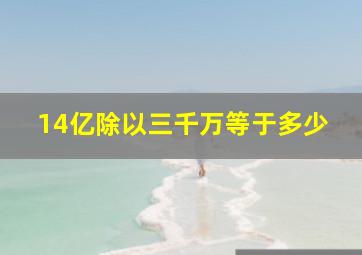 14亿除以三千万等于多少